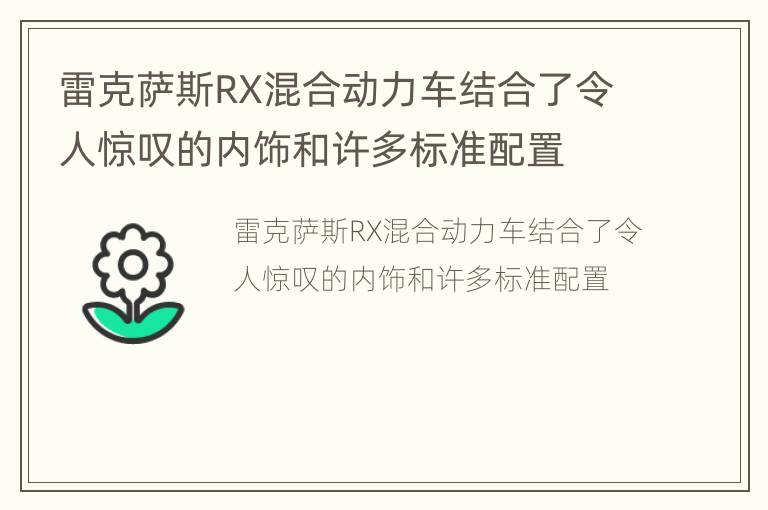 雷克萨斯RX混合动力车结合了令人惊叹的内饰和许多标准配置

雷克萨斯RX混合动力车结合了令人惊叹的内饰和许多标准配置